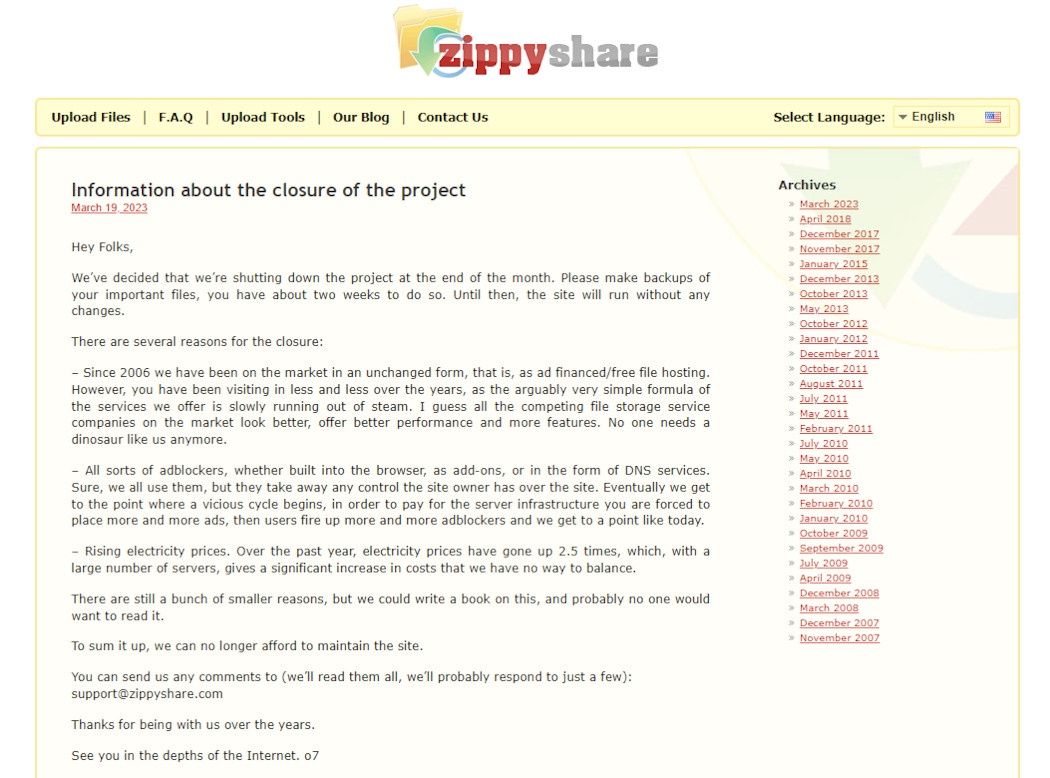 zippyshare

Upload Files | F.A.Q | Upload Tools | Our Blog | Contact Us

Select Language: English

Information about the closure of the project
March 19, 2023

Hey Folks,

We've decided that we're shutting down the project at the end of the month. Please make backups of your important files, you have about two weeks to do so. Until then, the site will run without any changes.

There are several reasons for the closure:

– Since 2006 we have been on the market in an unchanged form, that is, as ad financed/free file hosting. However, you have been visiting in less and less over the years, as the arguably very simple formula of the services we offer is slowly running out of steam. I guess all the competing file storage service companies on the market look better, offer better performance and more features. No one needs a dinosaur like us anymore.

– All sorts of adblockers, whether built into the browser, as add-ons, or in the form of DNS services. Sure, we all use them, but they take away any control the site owner has over the site. Eventually we get to the point where a vicious cycle begins, in order to pay for the server infrastructure you are forced to place more and more ads, then users fire up more and more adblockers and we get to a point like today.

– Rising electricity prices. Over the past year, electricity prices have gone up 2.5 times, which, with a large number of servers, gives a significant increase in costs that we have no way to balance.

There are still a bunch of smaller reasons, but we could write a book on this, and probably no one would want to read it.

To sum it up, we can no longer afford to maintain the site.

You can send us any comments to (we'll read them all, we'll probably respond to just a few): support@zippyshare.com

Thanks for being with us over the years.

See you in the depths of the Internet. o7

Archives
March 2023
April 2018
December 2017
November 2017
January 2015
December 2013
October 2013
May 2013
October 2012
January 2012
December 2011
October 2011
August 2011
July 2011
May 2011
February 2011
July 2010
May 2010
April 2010
March 2010
February 2010
January 2010
October 2009
September 2009
July 2009
April 2009
December 2008
March 2008
December 2007
November 2007